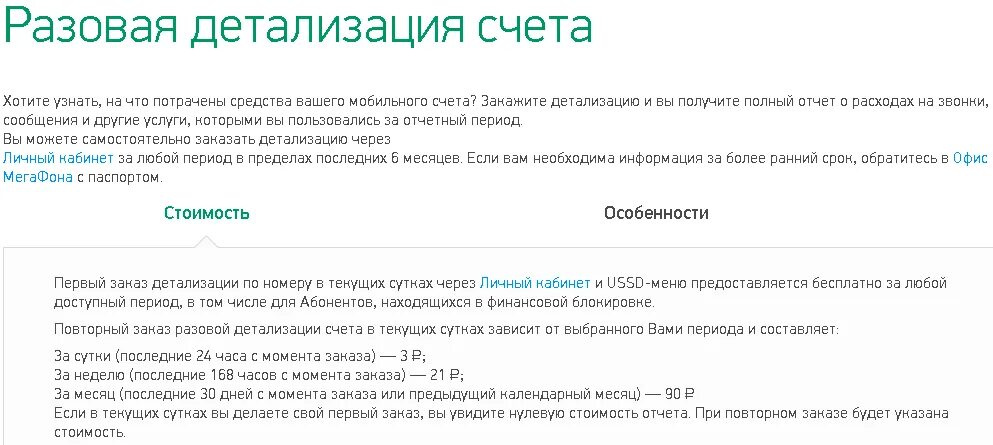 Разовая детализация счета

Хотите узнать, на что потрачены средства вашего мобильного счета? Закажите детализацию и вы получите полный отчет о расходах на звонки, сообщения и другие услуги, которыми вы пользовались за отчетный период.
Вы можете самостоятельно заказать детализацию через
Личный кабинет за любой период в пределах последних 6 месяцев. Если вам необходима информация за более ранний срок, обратитесь в Офис МегаФона с паспортом.

Стоимость

Особенности

Первый заказ детализации по номеру в текущих сутках через Личный кабинет и USSD-меню предоставляется бесплатно за любой доступный период, в том числе для Абонентов, находящихся в финансовой блокировке.

Повторный заказ разовой детализации счета в текущих сутках зависит от выбранного Вами периода и составляет:

За сутки (последние 24 часа с момента заказа) — 3 ₽;
За неделю (последние 168 часов с момента заказа) — 21 ₽;
За месяц (последние 30 дней с момента заказа или предыдущий календарный месяц) — 90 ₽
Если в текущих сутках вы делаете свой первый заказ, вы увидите нулевую стоимость отчета. При повторном заказе будет указана стоимость.